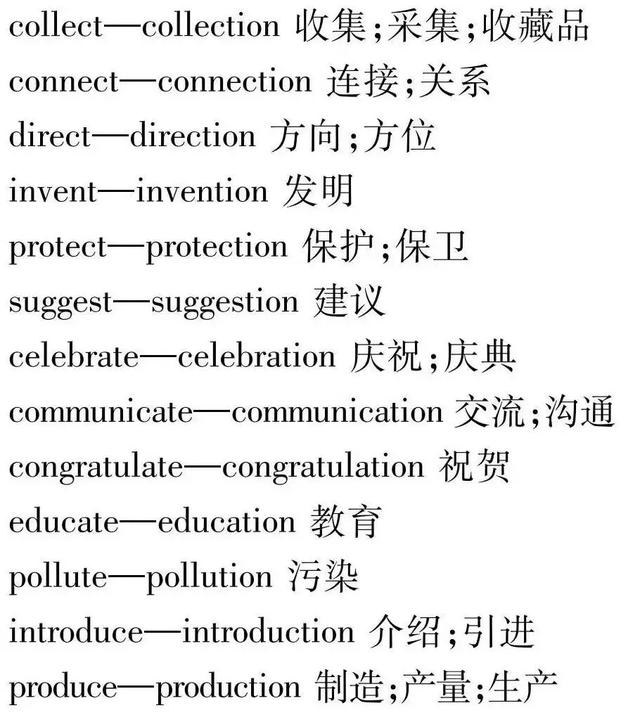 collect—collection 收集;采集;收藏品
connect—connection 连接;关系
direct—direction 方向;方位
invent—invention 发明
protect—protection 保护;保卫
suggest—suggestion 建议
celebrate—celebration 庆祝;庆典
communicate—communication 交流;沟通
congratulate—congratulation 祝贺
educate—education 教育
pollute—pollution 污染
introduce—introduction 介绍;引进
produce—production 制造;产量;生产